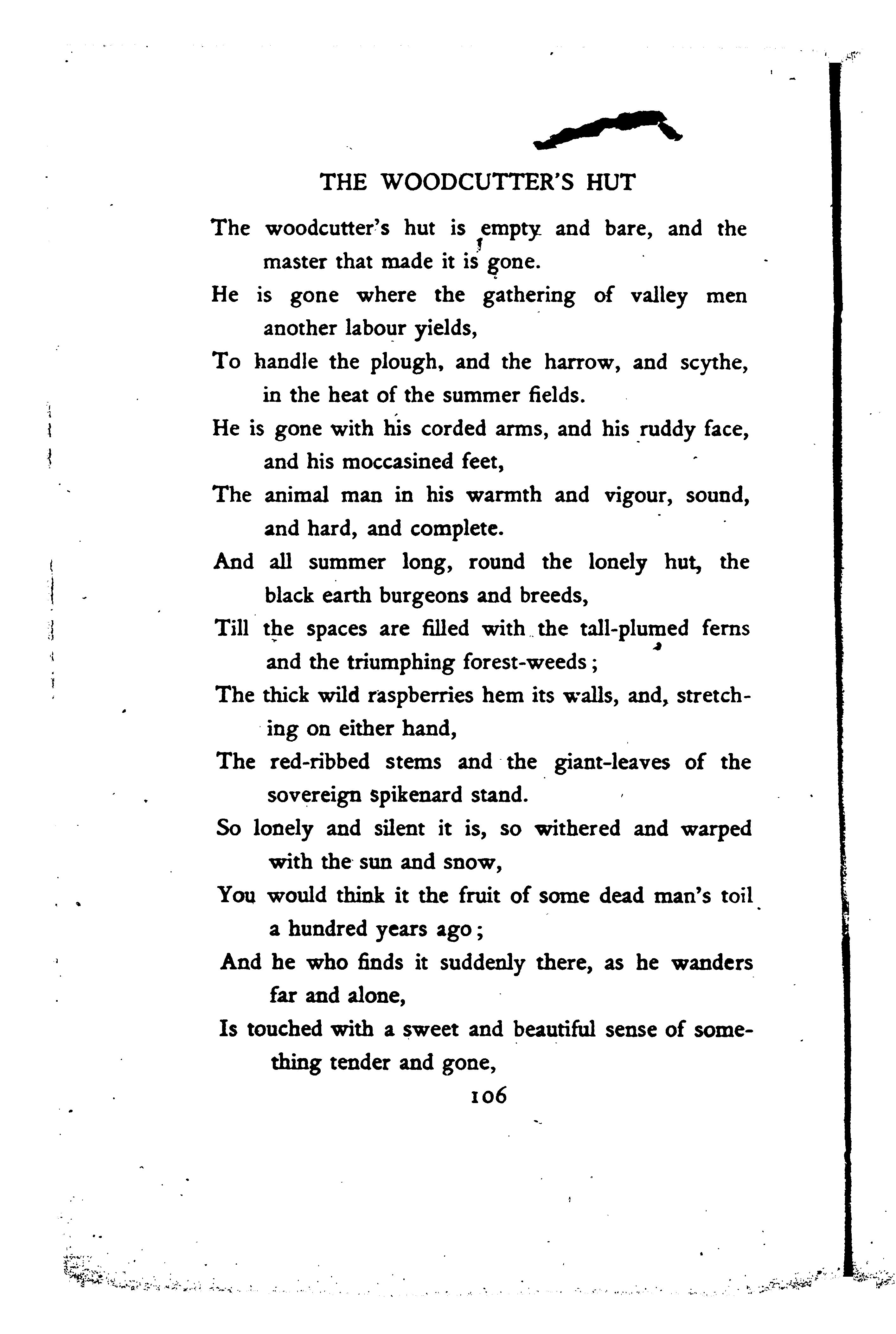 THE WOODCUTTER'S HUT

The woodcutter's hut is empty and bare, and the master that made it is gone.

He is gone where the gathering of valley men another labour yields,

To handle the plough, and the harrow, and scythe, in the heat of the summer fields.

He is gone with his corded arms, and his ruddy face, and his moccasined feet,

The animal man in his warmth and vigour, sound, and hard, and complete.

And all summer long, round the lonely hut, the black earth burgeons and breeds,

Till the spaces are filled with the tall-plumed ferns and the triumphing forest-weeds;

The thick wild raspberries hem its walls, and, stretching on either hand,

The red-ribbed stems and the giant-leaves of the sovereign spikenard stand.

So lonely and silent it is, so withered and warped with the sun and snow,

You would think it the fruit of some dead man's toil a hundred years ago;

And he who finds it suddenly there, as he wanders far and alone,

Is touched with a sweet and beautiful sense of something tender and gone,

106